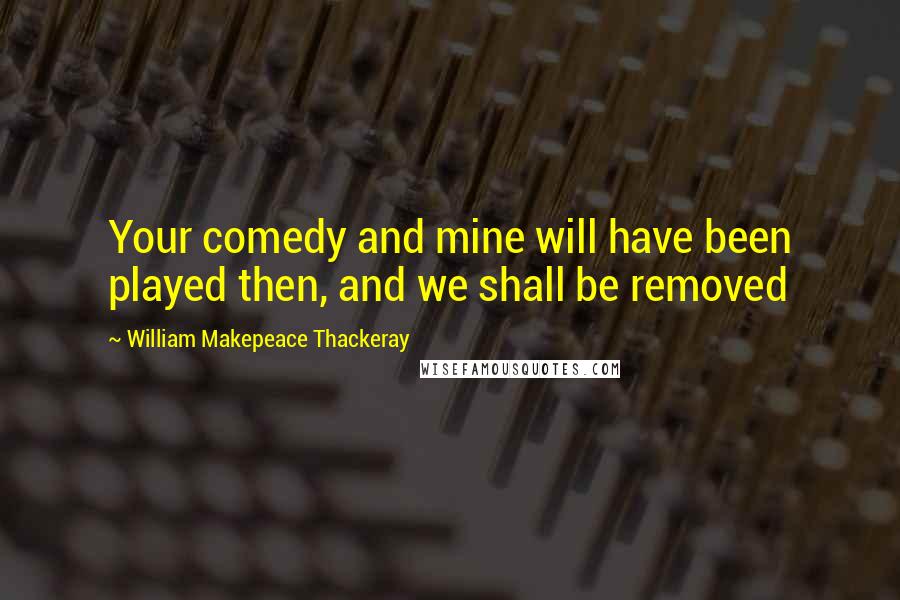 Your comedy and mine will have been played then, and we shall be removed

~ William Makepeace Thackeray

WISEFAMOUSQUOTES.COM